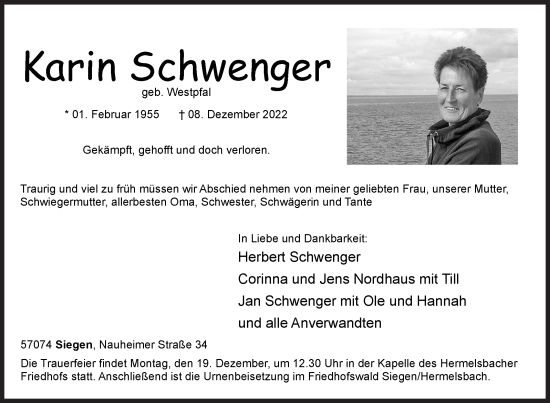 Karin Schwenger
geb. Westpfal

* 01. Februar 1955 † 08. Dezember 2022

Gekämpft, gehofft und doch verloren.

Traurig und viel zu früh müssen wir Abschied nehmen von meiner geliebten Frau, unserer Mutter, Schwiegermutter, allerbesten Oma, Schwester, Schwägerin und Tante

In Liebe und Dankbarkeit:
Herbert Schwenger
Corinna und Jens Nordhaus mit Till
Jan Schwenger mit Ole und Hannah
und alle Anverwandten

57074 Siegen, Nauheimer Straße 34

Die Trauerfeier findet Montag, den 19. Dezember, um 12.30 Uhr in der Kapelle des Hermelsbacher Friedhofs statt. Anschließend ist die Urnenbeisetzung im Friedhofswald Siegen/Hermelsbach.